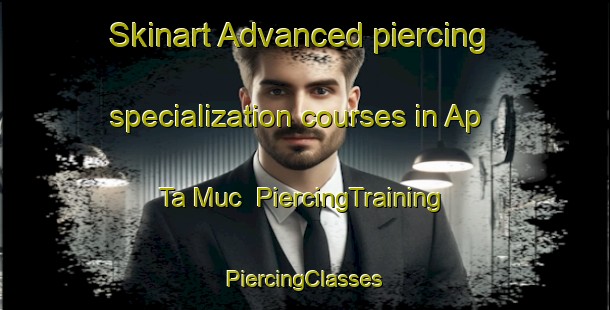 Skinart Advanced piercing specialization courses in Ap Ta Muc PiercingTraining

PiercingClasses